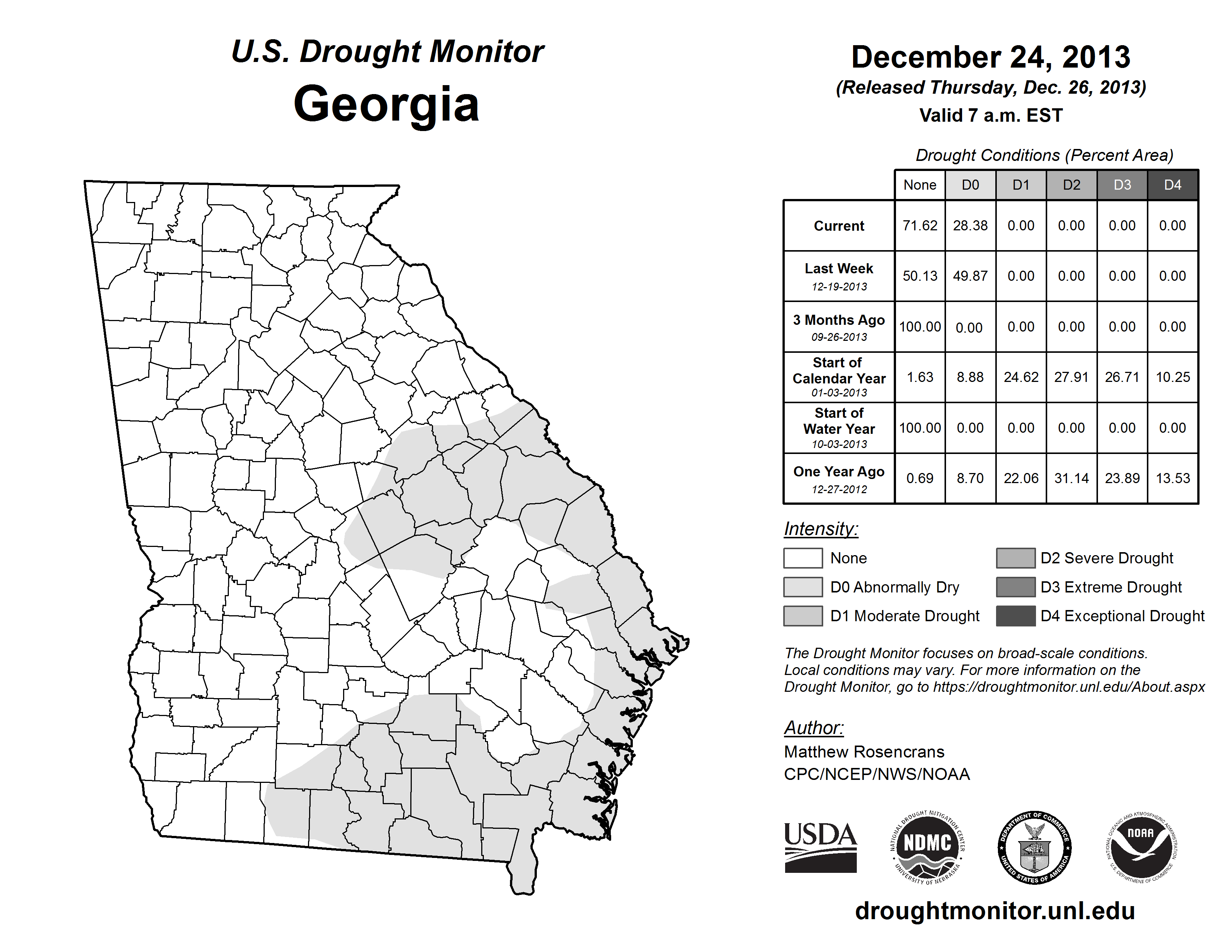 U.S. Drought Monitor
Georgia

December 24, 2013
(Released Thursday, Dec. 26, 2013)
Valid 7 a.m. EST

Drought Conditions (Percent Area)

| | None | D0 | D1 | D2 | D3 | D4 |
|---|---|---|---|---|---|---|
| Current | 71.62 | 28.38 | 0.00 | 0.00 | 0.00 | 0.00 |
| Last Week 12-19-2013 | 50.13 | 49.87 | 0.00 | 0.00 | 0.00 | 0.00 |
| 3 Months Ago 09-26-2013 | 100.00 | 0.00 | 0.00 | 0.00 | 0.00 | 0.00 |
| Start of Calendar Year 01-03-2013 | 1.63 | 8.88 | 24.62 | 27.91 | 26.71 | 10.25 |
| Start of Water Year 10-03-2013 | 100.00 | 0.00 | 0.00 | 0.00 | 0.00 | 0.00 |
| One Year Ago 12-27-2012 | 0.69 | 8.70 | 22.06 | 31.14 | 23.89 | 13.53 |

Intensity:
None
D0 Abnormally Dry
D1 Moderate Drought
D2 Severe Drought
D3 Extreme Drought
D4 Exceptional Drought

The Drought Monitor focuses on broad-scale conditions. Local conditions may vary. For more information on the Drought Monitor, go to https://droughtmonitor.unl.edu/About.aspx

Author:
Matthew Rosencrans
CPC/NCEP/NWS/NOAA

USDA
NATIONAL DROUGHT MITIGATION CENTER NDMC UNIVERSITY OF NEBRASKA
DEPARTMENT OF COMMERCE UNITED STATES OF AMERICA
NATIONAL OCEANIC AND ATMOSPHERIC ADMINISTRATION NOAA U.S. DEPARTMENT OF COMMERCE

droughtmonitor.unl.edu